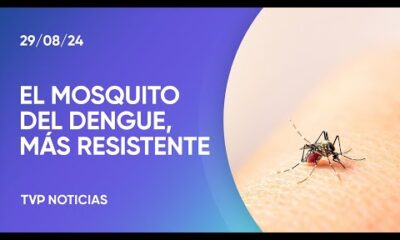 29/08/24

EL MOSQUITO DEL DENGUE, MÁS RESISTENTE

TVP NOTICIAS